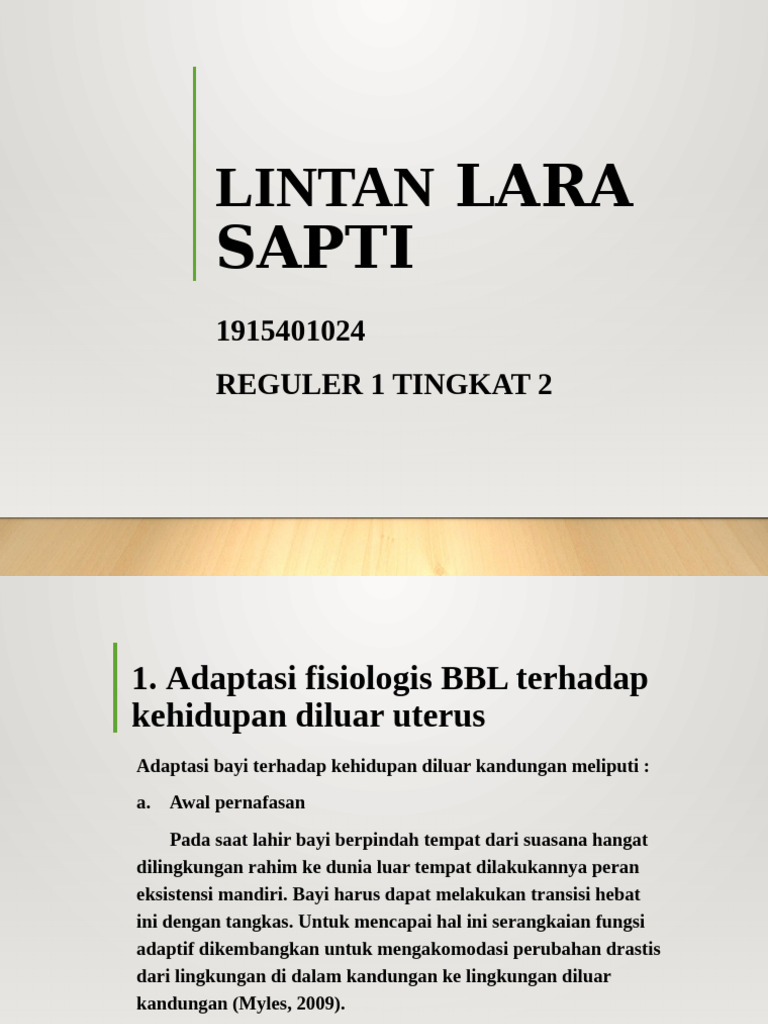 LINTAN LARA SAPTI

1915401024

REGULER 1 TINGKAT 2

1. Adaptasi fisiologis BBL terhadap kehidupan diluar uterus

Adaptasi bayi terhadap kehidupan diluar kandungan meliputi :

a. Awal pernafasan

Pada saat lahir bayi berpindah tempat dari suasana hangat dilingkungan rahim ke dunia luar tempat dilakukannya peran eksistensi mandiri. Bayi harus dapat melakukan transisi hebat ini dengan tangkas. Untuk mencapai hal ini serangkaian fungsi adaptif dikembangkan untuk mengakomodasi perubahan drastis dari lingkungan di dalam kandungan ke lingkungan diluar kandungan (Myles, 2009).